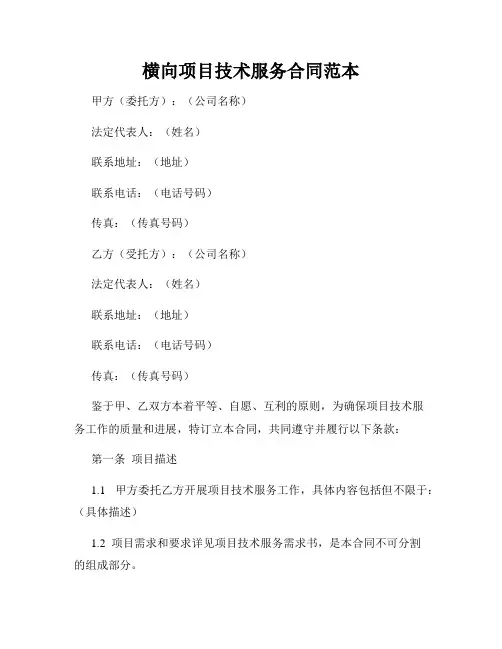 横向项目技术服务合同范本

甲方（委托方）：（公司名称）

法定代表人：（姓名）

联系地址：（地址）

联系电话：（电话号码）

传真：（传真号码）

乙方（受托方）：（公司名称）

法定代表人：（姓名）

联系地址：（地址）

联系电话：（电话号码）

传真：（传真号码）

鉴于甲、乙双方本着平等、自愿、互利的原则，为确保项目技术服务工作的质量和进展，特订立本合同，共同遵守并履行以下条款：

第一条 项目描述

1.1 甲方委托乙方开展项目技术服务工作，具体内容包括但不限于：（具体描述）

1.2 项目需求和要求详见项目技术服务需求书，是本合同不可分割的组成部分。